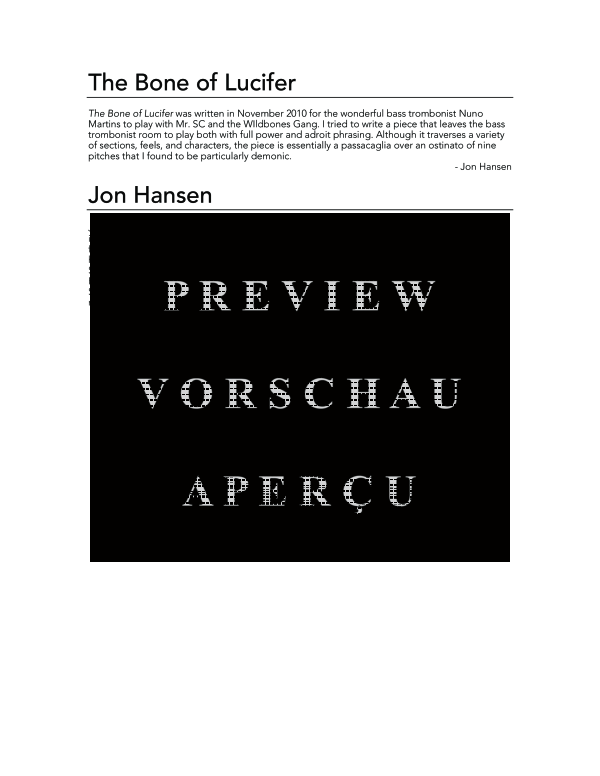 The Bone of Lucifer

The Bone of Lucifer was written in November 2010 for the wonderful bass trombonist Nuno Martins to play with Mr. SC and the WIldbones Gang. I tried to write a piece that leaves the bass trombonist room to play both with full power and adroit phrasing. Although it traverses a variety of sections, feels, and characters, the piece is essentially a passacaglia over an ostinato of nine pitches that I found to be particularly demonic.

- Jon Hansen

Jon Hansen

PREVIEW

VORSCHAU

APERÇU